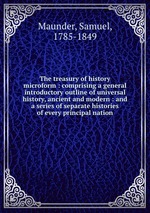 Maunder, Samuel, 1785-1849

The treasury of history microform : comprising a general introductory outline of universal history, ancient and modern : and a series of separate histories of every principal nation